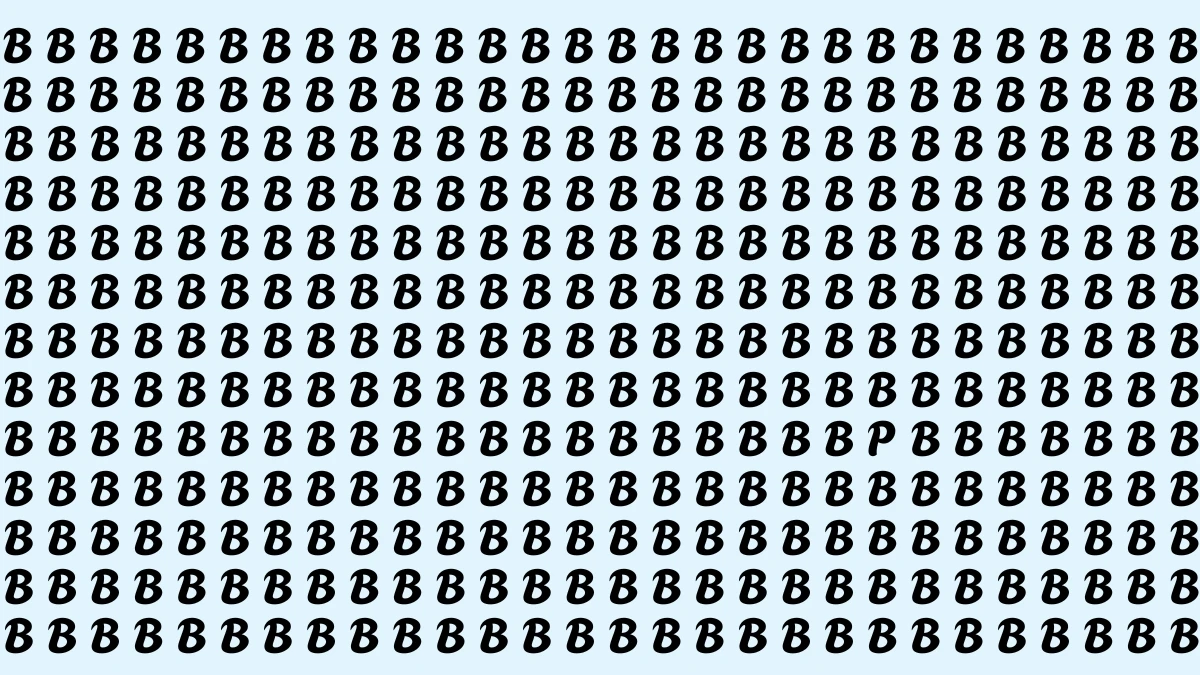 B B B B B B B B B B B B B B B B B B B B B B B B B B B B
B B B B B B B B B B B B B B B B B B B B B B B B B B B B
B B B B B B B B B B B B B B B B B B B B B B B B B B B B
B B B B B B B B B B B B B B B B B B B B B B B B B B B B
B B B B B B B B B B B B B B B B B B B B B B B B B B B B
B B B B B B B B B B B B B B B B B B B B B B B B B B B B
B B B B B B B B B B B B B B B B B B B B B B B B B B B B
B B B B B B B B B B B B B B B B B B B B B B B B B B B B
B B B B B B B B B B B B B B B B B B B B P B B B B B B B
B B B B B B B B B B B B B B B B B B B B B B B B B B B B
B B B B B B B B B B B B B B B B B B B B B B B B B B B B
B B B B B B B B B B B B B B B B B B B B B B B B B B B B
B B B B B B B B B B B B B B B B B B B B B B B B B B B B